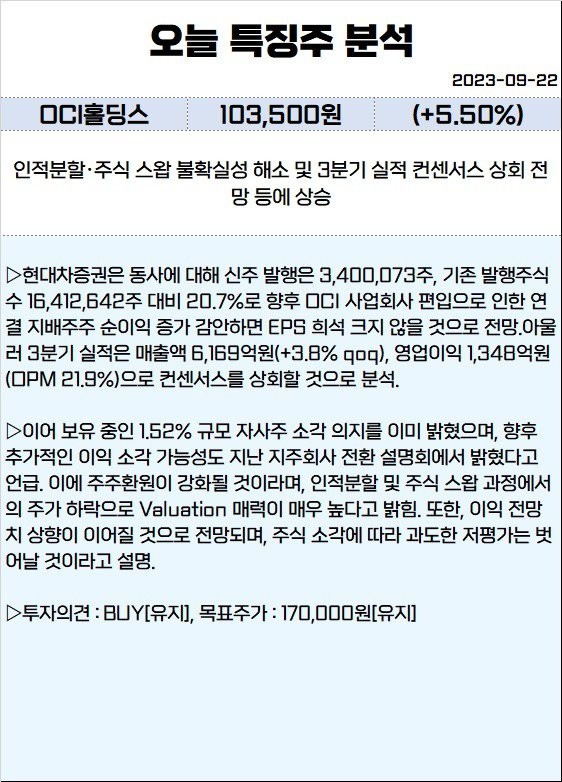 오늘 특징주 분석

2023-09-22

| OCI홀딩스 | 103,500원 | (+5.50%) |
|---|---|---|

인적분할·주식 스왑 불확실성 해소 및 3분기 실적 컨센서스 상회 전망 등에 상승

▷현대차증권은 동사에 대해 신주 발행은 3,400,073주, 기존 발행주식수 16,412,642주 대비 20.7%로 향후 OCI 사업회사 편입으로 인한 연결 지배주주 순이익 증가 감안하면 EPS 희석 크지 않을 것으로 전망.아울러 3분기 실적은 매출액 6,169억원(+3.8% qoq), 영업이익 1,348억원(OPM 21.9%)으로 컨센서스를 상회할 것으로 분석.

▷이어 보유 중인 1.52% 규모 자사주 소각 의지를 이미 밝혔으며, 향후 추가적인 이익 소각 가능성도 지난 지주회사 전환 설명회에서 밝혔다고 언급. 이에 주주환원이 강화될 것이라며, 인적분할 및 주식 스왑 과정에서의 주가 하락으로 Valuation 매력이 매우 높다고 밝힘. 또한, 이익 전망치 상향이 이어질 것으로 전망되며, 주식 소각에 따라 과도한 저평가는 벗어날 것이라고 설명.

▷투자의견 : BUY[유지], 목표주가 : 170,000원[유지]